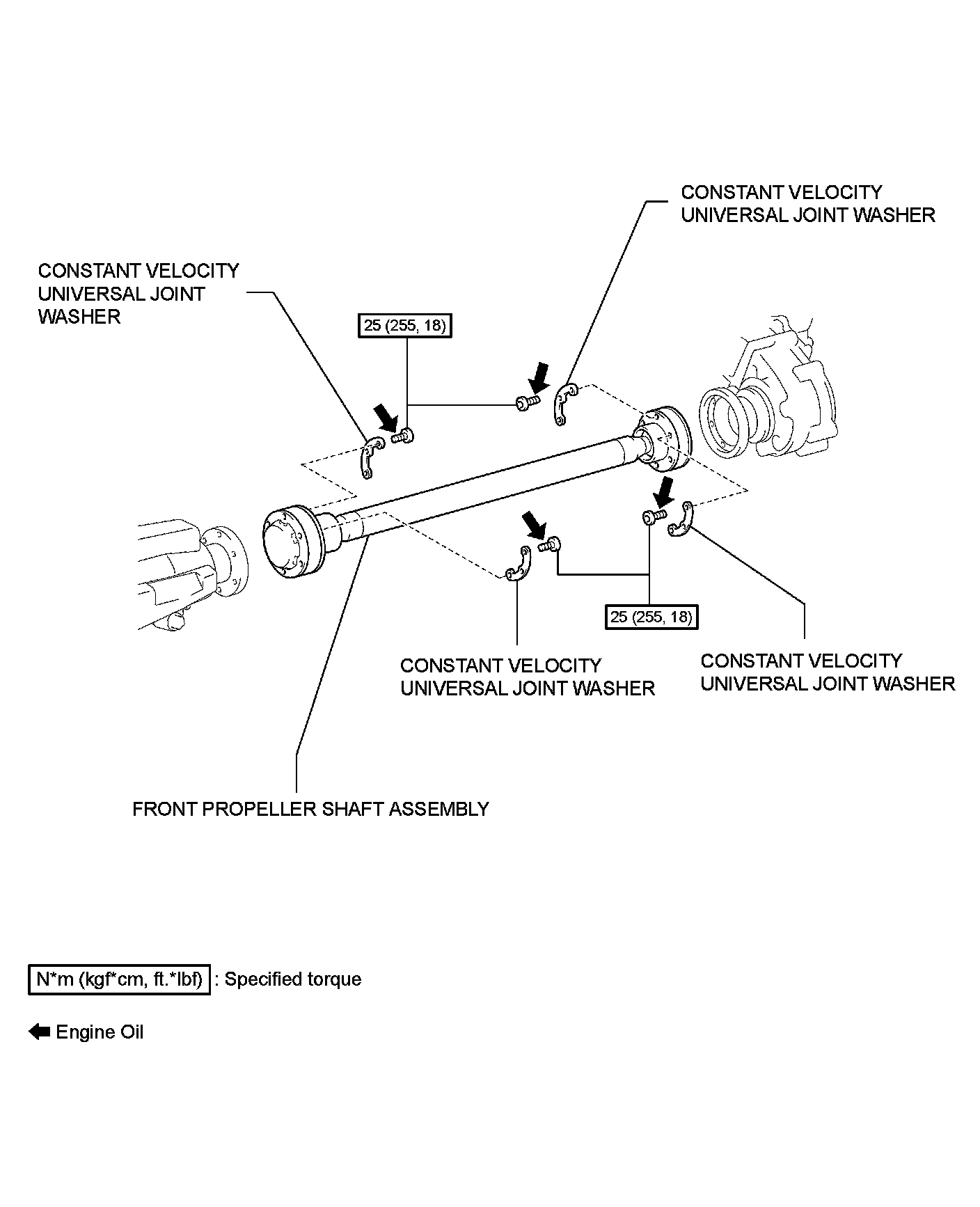 CONSTANT VELOCITY UNIVERSAL JOINT WASHER

CONSTANT VELOCITY UNIVERSAL JOINT WASHER

25 (255, 18)

25 (255, 18)

CONSTANT VELOCITY UNIVERSAL JOINT WASHER

CONSTANT VELOCITY UNIVERSAL JOINT WASHER

FRONT PROPELLER SHAFT ASSEMBLY

N*m (kgf*cm, ft.*lbf) : Specified torque

Engine Oil